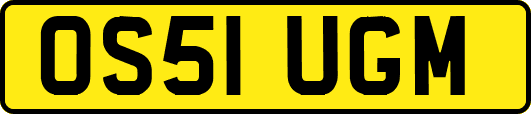 OS51 UGM